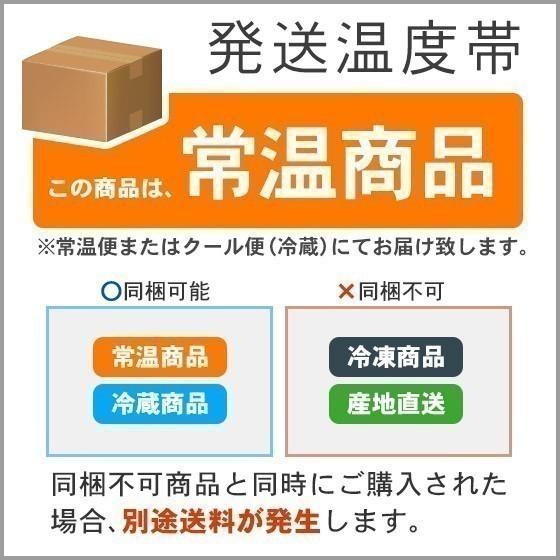 発送温度帯

この商品は、常温商品

※常温便またはクール便(冷蔵)にてお届け致します。

○同梱可能

常温商品
冷蔵商品

×同梱不可

冷凍商品
産地直送

同梱不可商品と同時にご購入された場合、別途送料が発生します。